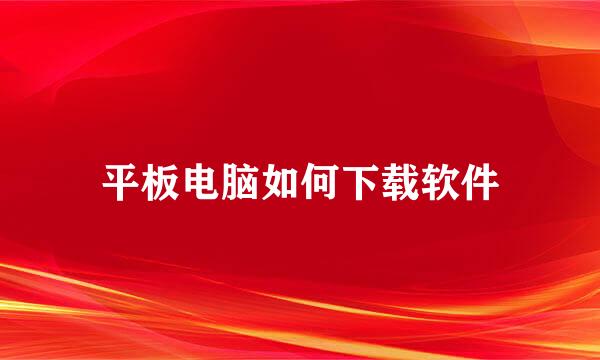 平板电脑如何下载软件